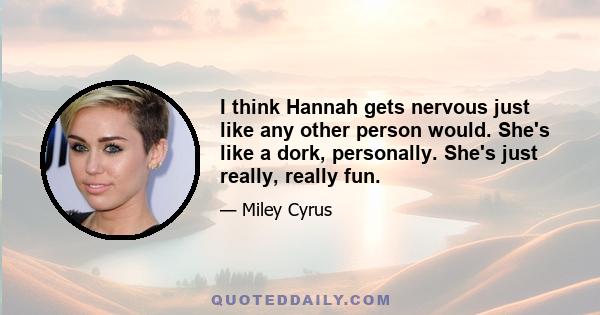 I think Hannah gets nervous just like any other person would. She's like a dork, personally. She's just really, really fun.

— Miley Cyrus

QUOTEDDAILY.COM